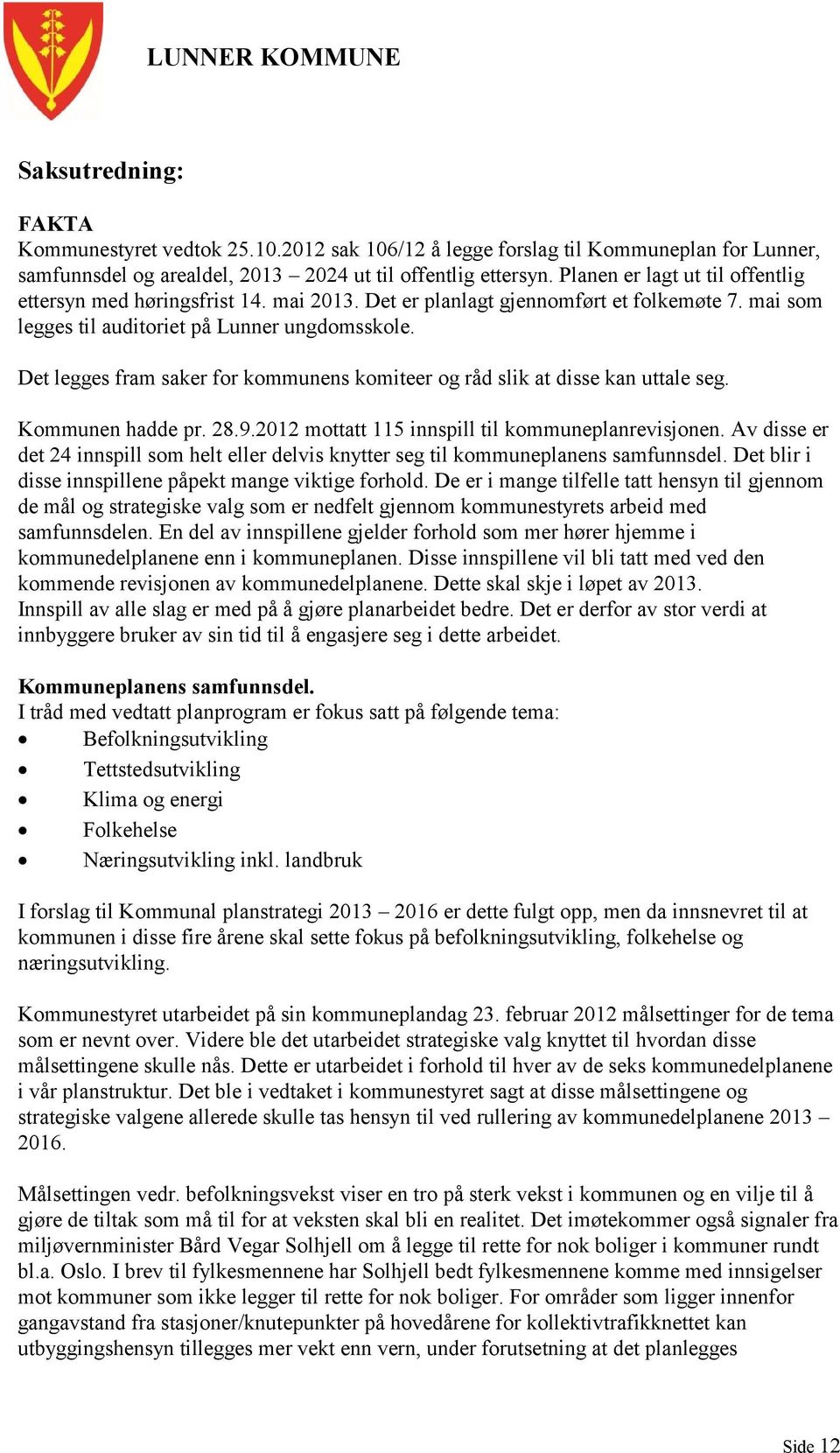 LUNNER KOMMUNE

Saksutredning:

FAKTA
Kommunestyret vedtok 25.10.2012 sak 106/12 å legge forslag til Kommuneplan for Lunner, samfunnsdel og arealdel, 2013 – 2024 ut til offentlig ettersyn. Planen er lagt ut til offentlig ettersyn med høringsfrist 14. mai 2013. Det er planlagt gjennomført et folkemøte 7. mai som legges til auditoriet på Lunner ungdomsskole.

Det legges fram saker for kommunens komiteer og råd slik at disse kan uttale seg.

Kommunen hadde pr. 28.9.2012 mottatt 115 innspill til kommuneplanrevisjonen. Av disse er det 24 innspill som helt eller delvis knytter seg til kommuneplanens samfunnsdel. Det blir i disse innspillene påpekt mange viktige forhold. De er i mange tilfelle tatt hensyn til gjennom de mål og strategiske valg som er nedfelt gjennom kommunestyrets arbeid med samfunnsdelen. En del av innspillene gjelder forhold som mer hører hjemme i kommunedelplanene enn i kommuneplanen. Disse innspillene vil bli tatt med ved den kommende revisjonen av kommunedelplanene. Dette skal skje i løpet av 2013.
Innspill av alle slag er med på å gjøre planarbeidet bedre. Det er derfor av stor verdi at innbyggere bruker av sin tid til å engasjere seg i dette arbeidet.

Kommuneplanens samfunnsdel.
I tråd med vedtatt planprogram er fokus satt på følgende tema:
• Befolkningsutvikling
• Tettstedsutvikling
• Klima og energi
• Folkehelse
• Næringsutvikling inkl. landbruk

I forslag til Kommunal planstrategi 2013 – 2016 er dette fulgt opp, men da innsnevret til at kommunen i disse fire årene skal sette fokus på befolkningsutvikling, folkehelse og næringsutvikling.

Kommunestyret utarbeidet på sin kommuneplandag 23. februar 2012 målsettinger for de tema som er nevnt over. Videre ble det utarbeidet strategiske valg knyttet til hvordan disse målsettingene skulle nås. Dette er utarbeidet i forhold til hver av de seks kommunedelplanene i vår planstruktur. Det ble i vedtaket i kommunestyret sagt at disse målsettingene og strategiske valgene allerede skulle tas hensyn til ved rullering av kommunedelplanene 2013 – 2016.

Målsettingen vedr. befolkningsvekst viser en tro på sterk vekst i kommunen og en vilje til å gjøre de tiltak som må til for at veksten skal bli en realitet. Det imøtekommer også signaler fra miljøvernminister Bård Vegar Solhjell om å legge til rette for nok boliger i kommuner rundt bl.a. Oslo. I brev til fylkesmennene har Solhjell bedt fylkesmennene komme med innsigelser mot kommuner som ikke legger til rette for nok boliger. For områder som ligger innenfor gangavstand fra stasjoner/knutepunkter på hovedårene for kollektivtrafikknettet kan utbyggingshensyn tillegges mer vekt enn vern, under forutsetning at det planlegges

Side 12